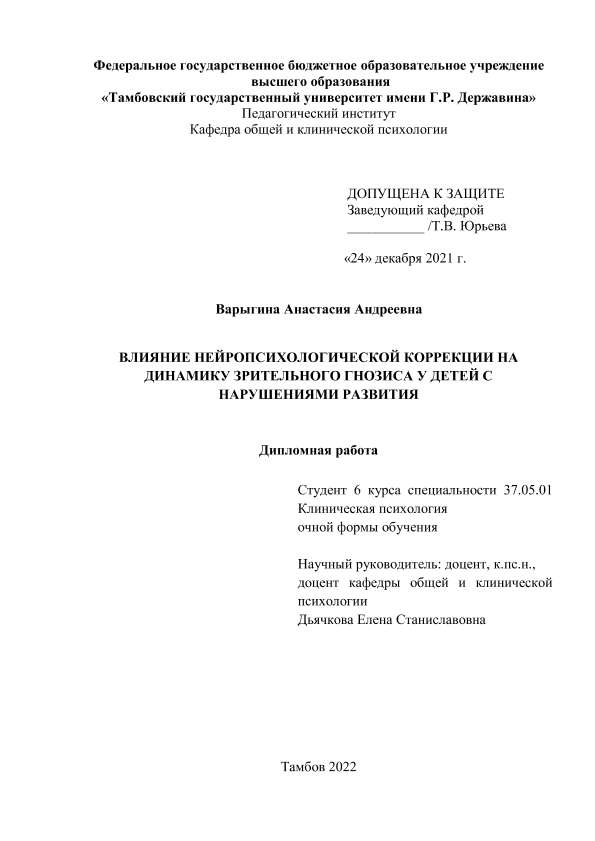 Федеральное государственное бюджетное образовательное учреждение высшего образования
«Тамбовский государственный университет имени Г.Р. Державина»
Педагогический институт
Кафедра общей и клинической психологии

ДОПУЩЕНА К ЗАЩИТЕ
Заведующий кафедрой
___________ /Т.В. Юрьева

«24» декабря 2021 г.

Варыгина Анастасия Андреевна

ВЛИЯНИЕ НЕЙРОПСИХОЛОГИЧЕСКОЙ КОРРЕКЦИИ НА ДИНАМИКУ ЗРИТЕЛЬНОГО ГНОЗИСА У ДЕТЕЙ С НАРУШЕНИЯМИ РАЗВИТИЯ

Дипломная работа

Студент 6 курса специальности 37.05.01 Клиническая психология
очной формы обучения

Научный руководитель: доцент, к.пс.н., доцент кафедры общей и клинической психологии
Дьячкова Елена Станиславовна

Тамбов 2022